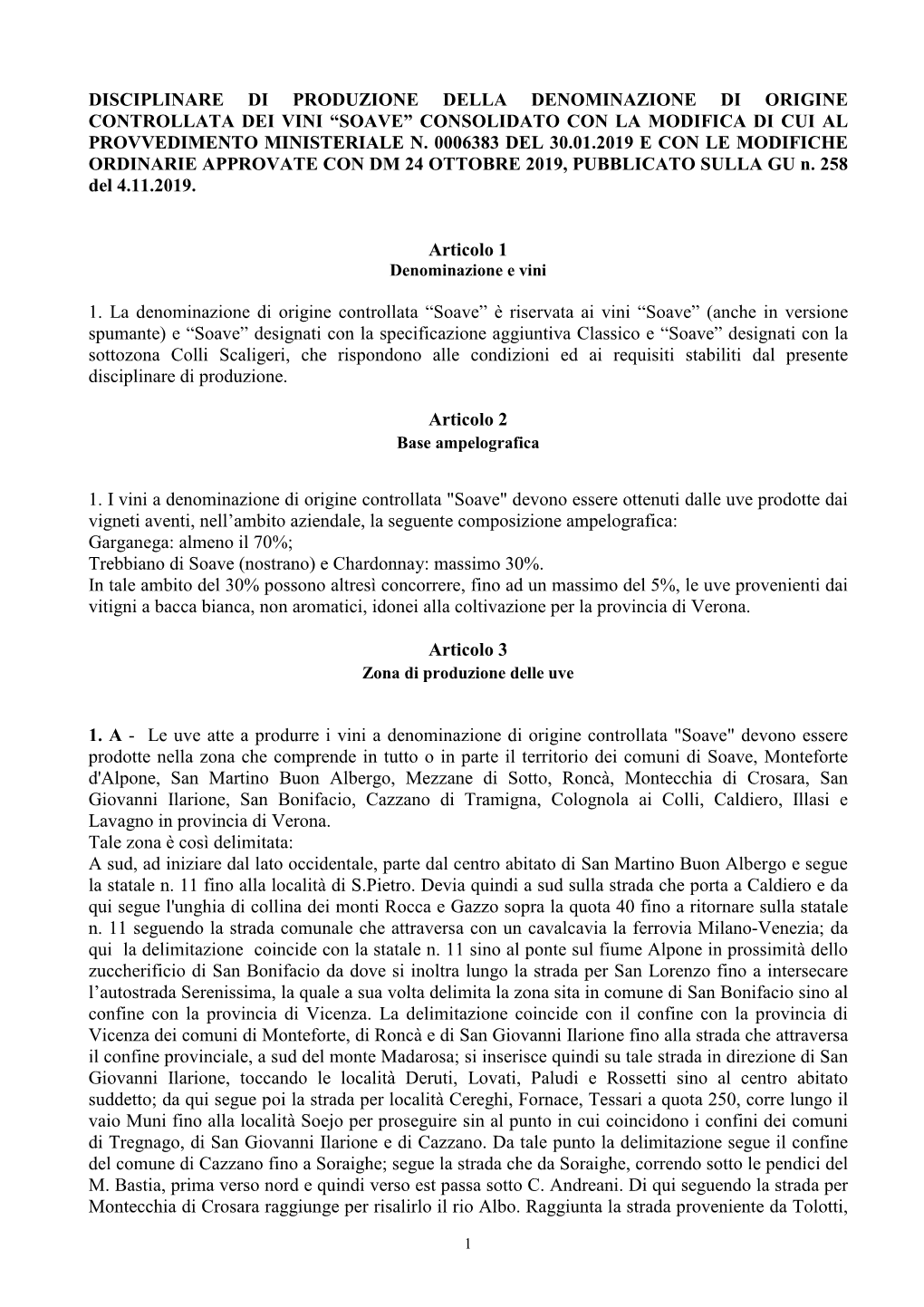 DISCIPLINARE DI PRODUZIONE DELLA DENOMINAZIONE DI ORIGINE CONTROLLATA DEI VINI “SOAVE” CONSOLIDATO CON LA MODIFICA DI CUI AL PROVVEDIMENTO MINISTERIALE N. 0006383 DEL 30.01.2019 E CON LE MODIFICHE ORDINARIE APPROVATE CON DM 24 OTTOBRE 2019, PUBBLICATO SULLA GU n. 258 del 4.11.2019.

Articolo 1
Denominazione e vini

1. La denominazione di origine controllata “Soave” è riservata ai vini “Soave” (anche in versione spumante) e “Soave” designati con la specificazione aggiuntiva Classico e “Soave” designati con la sottozona Colli Scaligeri, che rispondono alle condizioni ed ai requisiti stabiliti dal presente disciplinare di produzione.

Articolo 2
Base ampelografica

1. I vini a denominazione di origine controllata "Soave" devono essere ottenuti dalle uve prodotte dai vigneti aventi, nell’ambito aziendale, la seguente composizione ampelografica:
Garganega: almeno il 70%;
Trebbiano di Soave (nostrano) e Chardonnay: massimo 30%.
In tale ambito del 30% possono altresì concorrere, fino ad un massimo del 5%, le uve provenienti dai vitigni a bacca bianca, non aromatici, idonei alla coltivazione per la provincia di Verona.

Articolo 3
Zona di produzione delle uve

1. A - Le uve atte a produrre i vini a denominazione di origine controllata "Soave" devono essere prodotte nella zona che comprende in tutto o in parte il territorio dei comuni di Soave, Monteforte d'Alpone, San Martino Buon Albergo, Mezzane di Sotto, Roncà, Montecchia di Crosara, San Giovanni Ilarione, San Bonifacio, Cazzano di Tramigna, Colognola ai Colli, Caldiero, Illasi e Lavagno in provincia di Verona.
Tale zona è così delimitata:
A sud, ad iniziare dal lato occidentale, parte dal centro abitato di San Martino Buon Albergo e segue la statale n. 11 fino alla località di S.Pietro. Devia quindi a sud sulla strada che porta a Caldiero e da qui segue l'unghia di collina dei monti Rocca e Gazzo sopra la quota 40 fino a ritornare sulla statale n. 11 seguendo la strada comunale che attraversa con un cavalcavia la ferrovia Milano-Venezia; da qui la delimitazione coincide con la statale n. 11 sino al ponte sul fiume Alpone in prossimità dello zuccherificio di San Bonifacio da dove si inoltra lungo la strada per San Lorenzo fino a intersecare l’autostrada Serenissima, la quale a sua volta delimita la zona sita in comune di San Bonifacio sino al confine con la provincia di Vicenza. La delimitazione coincide con il confine con la provincia di Vicenza dei comuni di Monteforte, di Roncà e di San Giovanni Ilarione fino alla strada che attraversa il confine provinciale, a sud del monte Madarosa; si inserisce quindi su tale strada in direzione di San Giovanni Ilarione, toccando le località Deruti, Lovati, Paludi e Rossetti sino al centro abitato suddetto; da qui segue poi la strada per località Cereghi, Fornace, Tessari a quota 250, corre lungo il vaio Muni fino alla località Soejo per proseguire sin al punto in cui coincidono i confini dei comuni di Tregnago, di San Giovanni Ilarione e di Cazzano. Da tale punto la delimitazione segue il confine del comune di Cazzano fino a Soraighe; segue la strada che da Soraighe, correndo sotto le pendici del M. Bastia, prima verso nord e quindi verso est passa sotto C. Andreani. Di qui seguendo la strada per Montecchia di Crosara raggiunge per risalirlo il rio Albo. Raggiunta la strada proveniente da Tolotti,

1